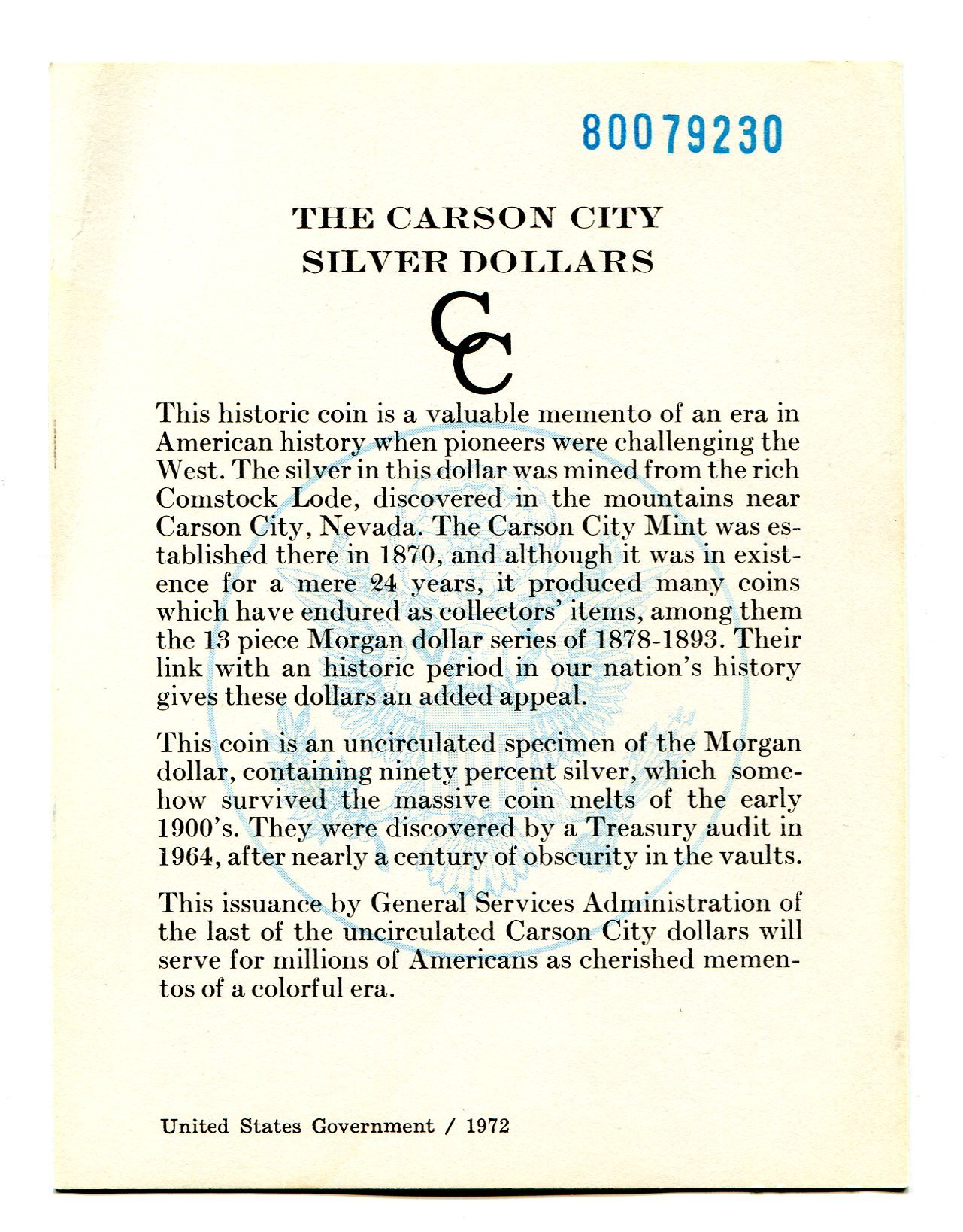 80079230

THE CARSON CITY SILVER DOLLARS

CC

This historic coin is a valuable memento of an era in American history when pioneers were challenging the West. The silver in this dollar was mined from the rich Comstock Lode, discovered in the mountains near Carson City, Nevada. The Carson City Mint was established there in 1870, and although it was in existence for a mere 24 years, it produced many coins which have endured as collectors' items, among them the 13 piece Morgan dollar series of 1878-1893. Their link with an historic period in our nation's history gives these dollars an added appeal.

This coin is an uncirculated specimen of the Morgan dollar, containing ninety percent silver, which somehow survived the massive coin melts of the early 1900's. They were discovered by a Treasury audit in 1964, after nearly a century of obscurity in the vaults.

This issuance by General Services Administration of the last of the uncirculated Carson City dollars will serve for millions of Americans as cherished mementos of a colorful era.

United States Government / 1972